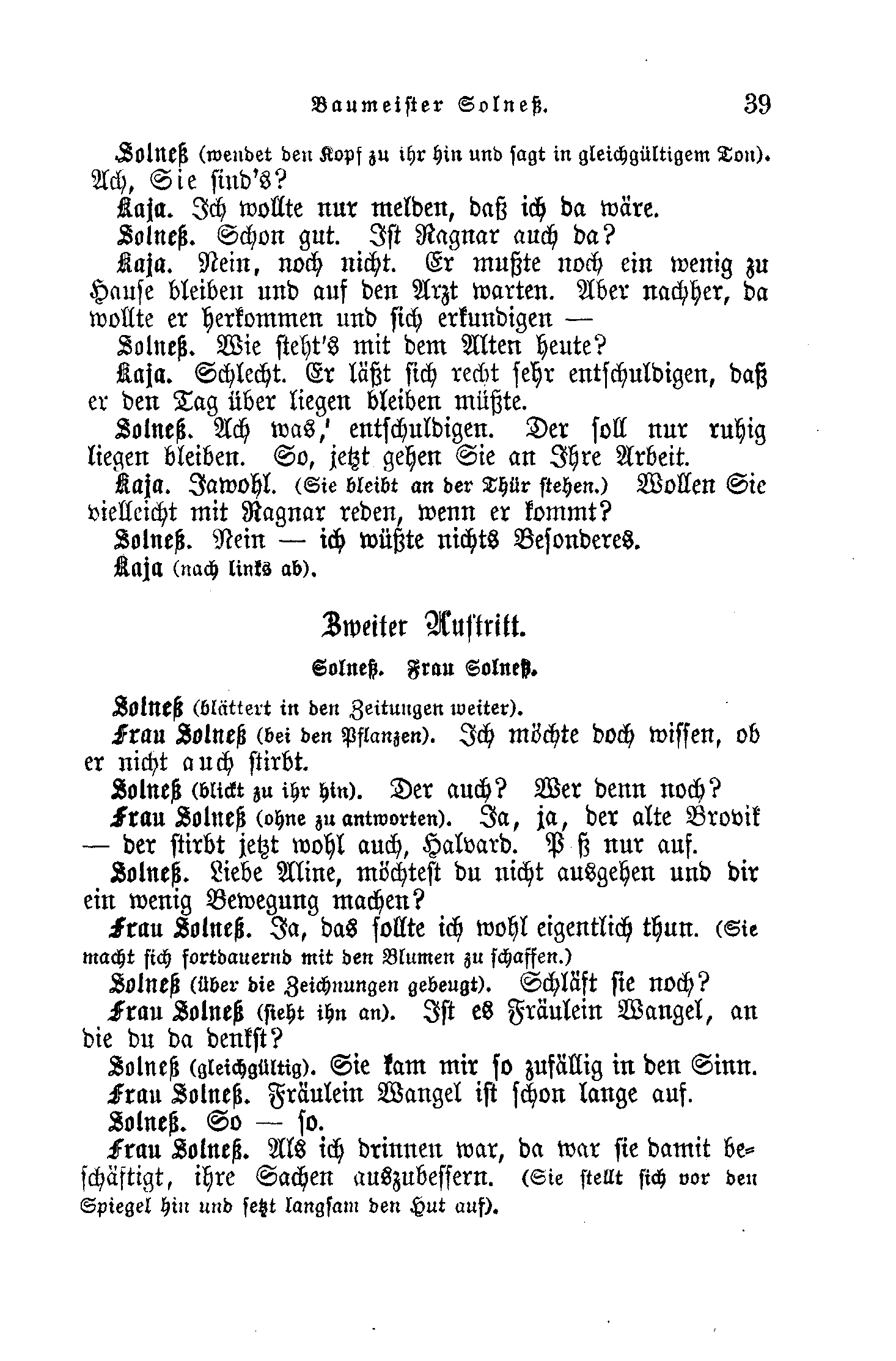 Baumeister Solneß. 39

Solneß (wendet den Kopf zu ihr hin und sagt in gleichgültigem Ton). Ach, Sie sind's?

Kaja. Ich wollte nur melden, daß ich da wäre.

Solneß. Schon gut. Ist Ragnar auch da?

Kaja. Nein, noch nicht. Er mußte noch ein wenig zu Hause bleiben und auf den Arzt warten. Aber nachher, da wollte er herkommen und sich erkundigen —

Solneß. Wie steht's mit dem Alten heute?

Kaja. Schlecht. Er läßt sich recht sehr entschuldigen, daß er den Tag über liegen bleiben müßte.

Solneß. Ach was,' entschuldigen. Der soll nur ruhig liegen bleiben. So, jetzt gehen Sie an Ihre Arbeit.

Kaja. Jawohl. (Sie bleibt an der Thür stehen.) Wollen Sie vielleicht mit Ragnar reden, wenn er kommt?

Solneß. Nein — ich wüßte nichts Besonderes.

Kaja (nach links ab).

Zweiter Auftritt.

Solneß. Frau Solneß.

Solneß (blättert in den Zeitungen weiter).

Frau Solneß (bei den Pflanzen). Ich möchte doch wissen, ob er nicht auch stirbt.

Solneß (blickt zu ihr hin). Der auch? Wer denn noch?

Frau Solneß (ohne zu antworten). Ja, ja, der alte Brovik — der stirbt jetzt wohl auch, Halvard. P ß nur auf.

Solneß. Liebe Aline, möchtest du nicht ausgehen und dir ein wenig Bewegung machen?

Frau Solneß. Ja, das sollte ich wohl eigentlich thun. (Sie macht sich fortdauernd mit den Blumen zu schaffen.)

Solneß (über die Zeichnungen gebeugt). Schläft sie noch?

Frau Solneß (sieht ihn an). Ist es Fräulein Wangel, an die du da denkst?

Solneß (gleichgültig). Sie kam mir so zufällig in den Sinn.

Frau Solneß. Fräulein Wangel ist schon lange auf.

Solneß. So — so.

Frau Solneß. Als ich drinnen war, da war sie damit beschäftigt, ihre Sachen auszubessern. (Sie stellt sich vor den Spiegel hin und setzt langsam den Hut auf).